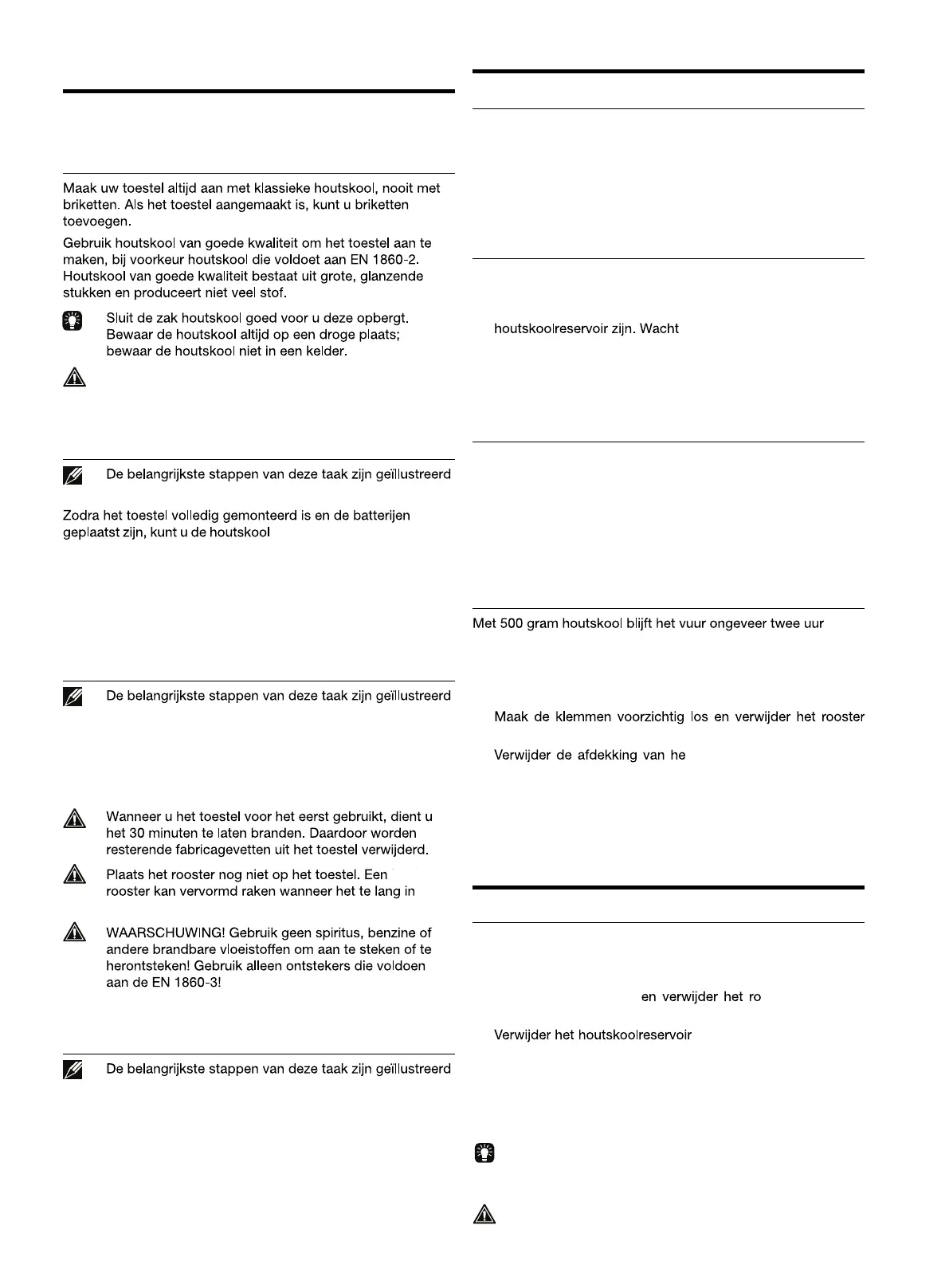 Maak uw toestel altijd aan met klassieke houtskool, nooit met briketten. Als het toestel aangemaakt is, kunt u briketten toevoegen.

Gebruik houtskool van goede kwaliteit om het toestel aan te maken, bij voorkeur houtskool die voldoet aan EN 1860-2. Houtskool van goede kwaliteit bestaat uit grote, glanzende stukken en produceert niet veel stof.

Sluit de zak houtskool goed voor u deze opbergt. Bewaar de houtskool altijd op een droge plaats; bewaar de houtskool niet in een kelder.

De belangrijkste stappen van deze taak zijn geïllustreerd

Zodra het toestel volledig gemonteerd is en de batterijen geplaatst zijn, kunt u de houtskool

De belangrijkste stappen van deze taak zijn geïllustreerd

Wanneer u het toestel voor het eerst gebruikt, dient u het 30 minuten te laten branden. Daardoor worden resterende fabricagevetten uit het toestel verwijderd.

Plaats het rooster nog niet op het toestel. Een rooster kan vervormd raken wanneer het te lang in

WAARSCHUWING! Gebruik geen spiritus, benzine of andere brandbare vloeistoffen om aan te steken of te herontsteken! Gebruik alleen ontstekers die voldoen aan de EN 1860-3!

De belangrijkste stappen van deze taak zijn geïllustreerd

houtskoolreservoir zijn. Wacht

Met 500 gram houtskool blijft het vuur ongeveer twee uur

Maak de klemmen voorzichtig los en verwijder het rooster

Verwijder de afdekking van he

en verwijder het ro

Verwijder het houtskoolreservoir